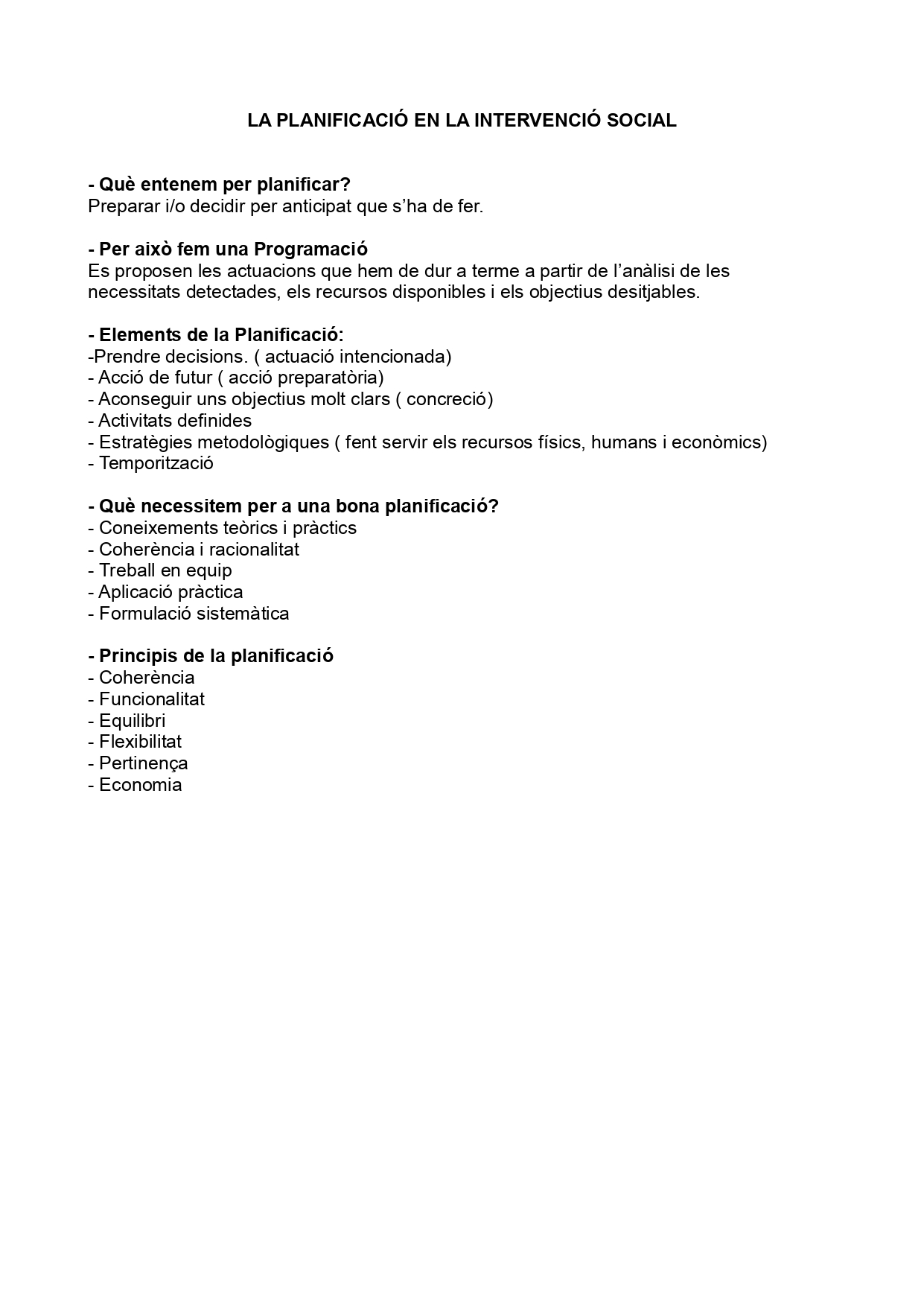 LA PLANIFICACIÓ EN LA INTERVENCIÓ SOCIAL

- Què entenem per planificar?
Preparar i/o decidir per anticipat que s'ha de fer.

- Per això fem una Programació
Es proposen les actuacions que hem de dur a terme a partir de l'anàlisi de les necessitats detectades, els recursos disponibles i els objectius desitjables.

- Elements de la Planificació:
-Prendre decisions. ( actuació intencionada)
- Acció de futur ( acció preparatòria)
- Aconseguir uns objectius molt clars ( concreció)
- Activitats definides
- Estratègies metodològiques ( fent servir els recursos físics, humans i econòmics)
- Temporització

- Què necessitem per a una bona planificació?
- Coneixements teòrics i pràctics
- Coherència i racionalitat
- Treball en equip
- Aplicació pràctica
- Formulació sistemàtica

- Principis de la planificació
- Coherència
- Funcionalitat
- Equilibri
- Flexibilitat
- Pertinença
- Economia